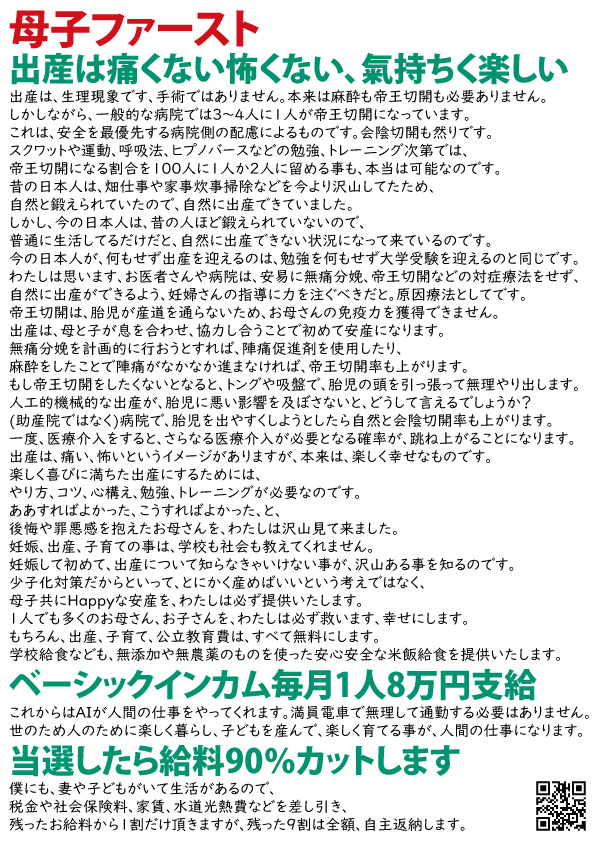 母子ファースト
出産は痛くない怖くない、氣持ちく楽しい

出産は、生理現象です、手術ではありません。本来は麻酔も帝王切開も必要ありません。
しかしながら、一般的な病院では3~4人に1人が帝王切開になっています。
これは、安全を最優先する病院側の配慮によるものです。会陰切開も然りです。
スクワットや運動、呼吸法、ヒプノバースなどの勉強、トレーニング次第では、
帝王切開になる割合を100人に1人か2人に留める事も、本当は可能なのです。
昔の日本人は、畑仕事や家事炊事掃除などを今より沢山してたため、
自然と鍛えられていたので、自然に出産できていました。
しかし、今の日本人は、昔の人ほど鍛えられていないので、
普通に生活してるだけだと、自然に出産できない状況になって来ているのです。
今の日本人が、何もせず出産を迎えるのは、勉強を何もせず大学受験を迎えるのと同じです。
わたしは思います、お医者さんや病院は、安易に無痛分娩、帝王切開などの対症療法をせず、
自然に出産ができるよう、妊婦さんの指導に力を注ぐべきだと。原因療法としてです。
帝王切開は、胎児が産道を通らないため、お母さんの免疫力を獲得できません。
出産は、母と子が息を合わせ、協力し合うことで初めて安産になります。
無痛分娩を計画的に行おうとすれば、陣痛促進剤を使用したり、
麻酔をしたことで陣痛がなかなか進まなければ、帝王切開率も上がります。
もし帝王切開をしたくないとなると、トングや吸盤で、胎児の頭を引っ張って無理やり出します。
人工的機械的な出産が、胎児に悪い影響を及ぼさないと、どうして言えるでしょうか?
(助産院ではなく)病院で、胎児を出やすくしようとしたら自然と会陰切開率も上がります。
一度、医療介入をすると、さらなる医療介入が必要となる確率が、跳ね上がることになります。
出産は、痛い、怖いというイメージがありますが、本来は、楽しく幸せなものです。
楽しく喜びに満ちた出産にするためには、
やり方、コツ、心構え、勉強、トレーニングが必要なのです。
ああすればよかった、こうすればよかった、と、
後悔や罪悪感を抱えたお母さんを、わたしは沢山見て来ました。
妊娠、出産、子育ての事は、学校も社会も教えてくれません。
妊娠して初めて、出産について知らなきゃいけない事が、沢山ある事を知るのです。
少子化対策だからといって、とにかく産めばいいという考えではなく、
母子共にHappyな安産を、わたしは必ず提供いたします。
1人でも多くのお母さん、お子さんを、わたしは必ず救います、幸せにします。
もちろん、出産、子育て、公立教育費は、すべて無料にします。
学校給食なども、無添加や無農薬のものを使った安心安全な米飯給食を提供いたします。

ベーシックインカム毎月1人8万円支給
これからはAIが人間の仕事をやってくれます。満員電車で無理して通勤する必要はありません。
世のため人のために楽しく暮らし、子どもを産んで、楽しく育てる事が、人間の仕事になります。

当選したら給料90%カットします
僕にも、妻や子どもがいて生活があるので、
税金や社会保険料、家賃、水道光熱費などを差し引き、
残ったお給料から1割だけ頂きますが、残った9割は全額、自主返納します。